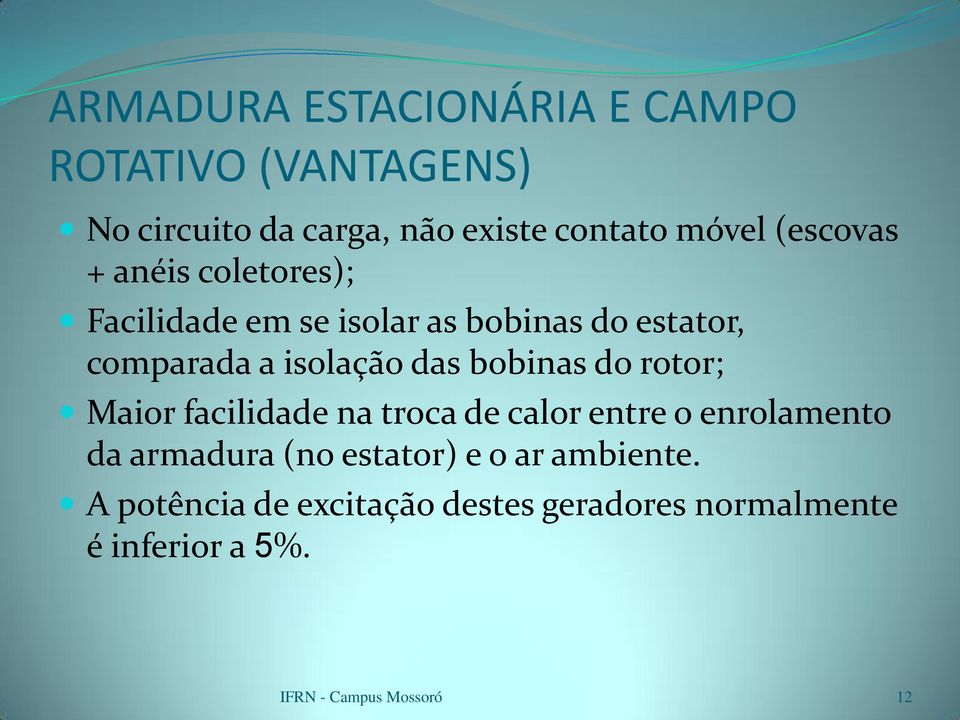 ARMADURA ESTACIONÁRIA E CAMPO ROTATIVO (VANTAGENS)

No circuito da carga, não existe contato móvel (escovas + anéis coletores);

Facilidade em se isolar as bobinas do estator, comparada a isolação das bobinas do rotor;

Maior facilidade na troca de calor entre o enrolamento da armadura (no estator) e o ar ambiente.

A potência de excitação destes geradores normalmente é inferior a 5%.

IFRN - Campus Mossoró

12